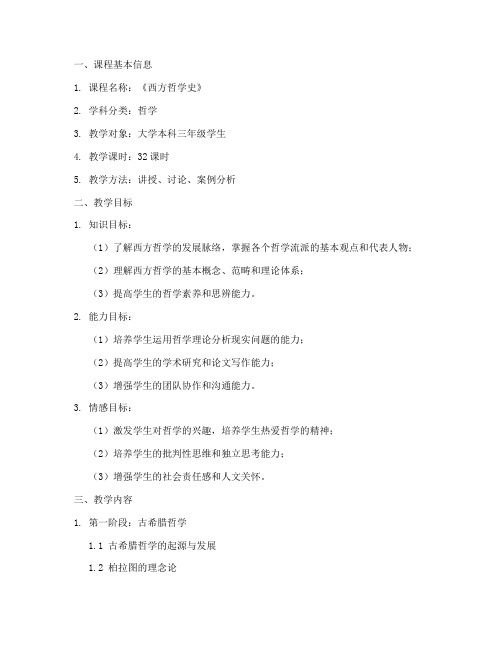 一、课程基本信息

1. 课程名称：《西方哲学史》

2. 学科分类：哲学

3. 教学对象：大学本科三年级学生

4. 教学课时：32 课时

5. 教学方法：讲授、讨论、案例分析

二、教学目标

1. 知识目标：

（1）了解西方哲学的发展脉络，掌握各个哲学流派的基本观点和代表人物；

（2）理解西方哲学的基本概念、范畴和理论体系；

（3）提高学生的哲学素养和思辨能力。

2. 能力目标：

（1）培养学生运用哲学理论分析现实问题的能力；

（2）提高学生的学术研究和论文写作能力；

（3）增强学生的团队协作和沟通能力。

3. 情感目标：

（1）激发学生对哲学的兴趣，培养学生热爱哲学的精神；

（2）培养学生的批判性思维和独立思考能力；

（3）增强学生的社会责任感和人文关怀。

三、教学内容

1. 第一阶段：古希腊哲学

1.1 古希腊哲学的起源与发展

1.2 柏拉图的理念论